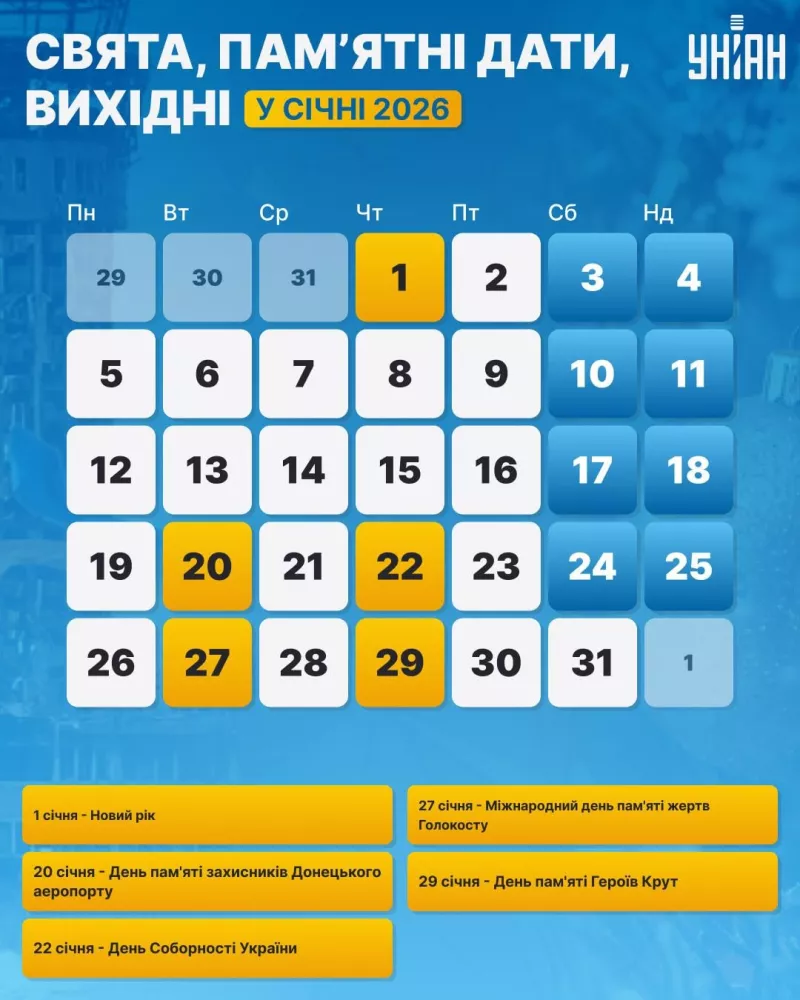 СВЯТА, ПАМ'ЯТНІ ДАТИ, ВИХІДНІ У СІЧНІ 2026

УНІАН

| Пн | Вт | Ср | Чт | Пт | Сб | Нд |
|---|---|---|---|---|---|---|
| 29 | 30 | 31 | 1 | 2 | 3 | 4 |
| 5 | 6 | 7 | 8 | 9 | 10 | 11 |
| 12 | 13 | 14 | 15 | 16 | 17 | 18 |
| 19 | 20 | 21 | 22 | 23 | 24 | 25 |
| 26 | 27 | 28 | 29 | 30 | 31 | 1 |

1 січня - Новий рік

20 січня - День пам'яті захисників Донецького аеропорту

22 січня - День Соборності України

27 січня - Міжнародний день пам'яті жертв Голокосту

29 січня - День пам'яті Героїв Крут